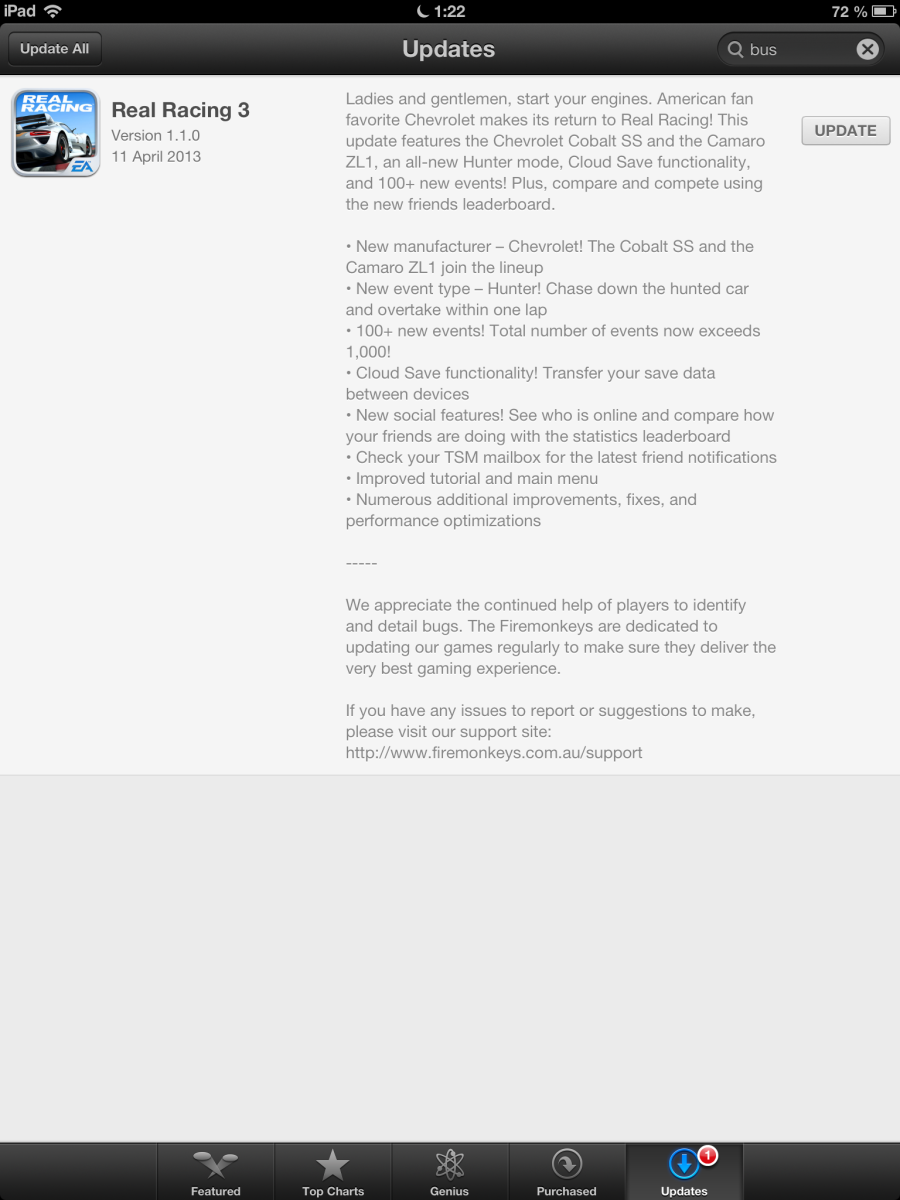 iPad 1:22 72 %

Update All

Updates

bus

REAL RACING

EA

Real Racing 3
Version 1.1.0
11 April 2013

Ladies and gentlemen, start your engines. American fan favorite Chevrolet makes its return to Real Racing! This update features the Chevrolet Cobalt SS and the Camaro ZL1, an all-new Hunter mode, Cloud Save functionality, and 100+ new events! Plus, compare and compete using the new friends leaderboard.

• New manufacturer – Chevrolet! The Cobalt SS and the Camaro ZL1 join the lineup
• New event type – Hunter! Chase down the hunted car and overtake within one lap
• 100+ new events! Total number of events now exceeds 1,000!
• Cloud Save functionality! Transfer your save data between devices
• New social features! See who is online and compare how your friends are doing with the statistics leaderboard
• Check your TSM mailbox for the latest friend notifications
• Improved tutorial and main menu
• Numerous additional improvements, fixes, and performance optimizations

-----

We appreciate the continued help of players to identify and detail bugs. The Firemonkeys are dedicated to updating our games regularly to make sure they deliver the very best gaming experience.

If you have any issues to report or suggestions to make, please visit our support site:
http://www.firemonkeys.com.au/support

UPDATE

Featured
Top Charts
Genius
Purchased
1
Updates